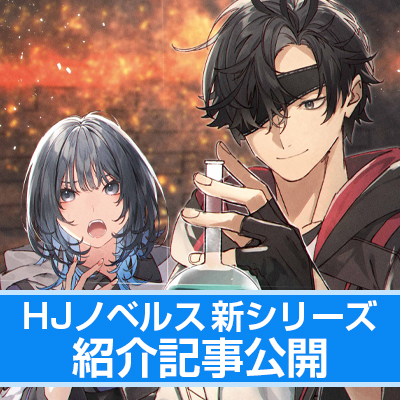 HJノベルス 新シリーズ
紹介記事公開